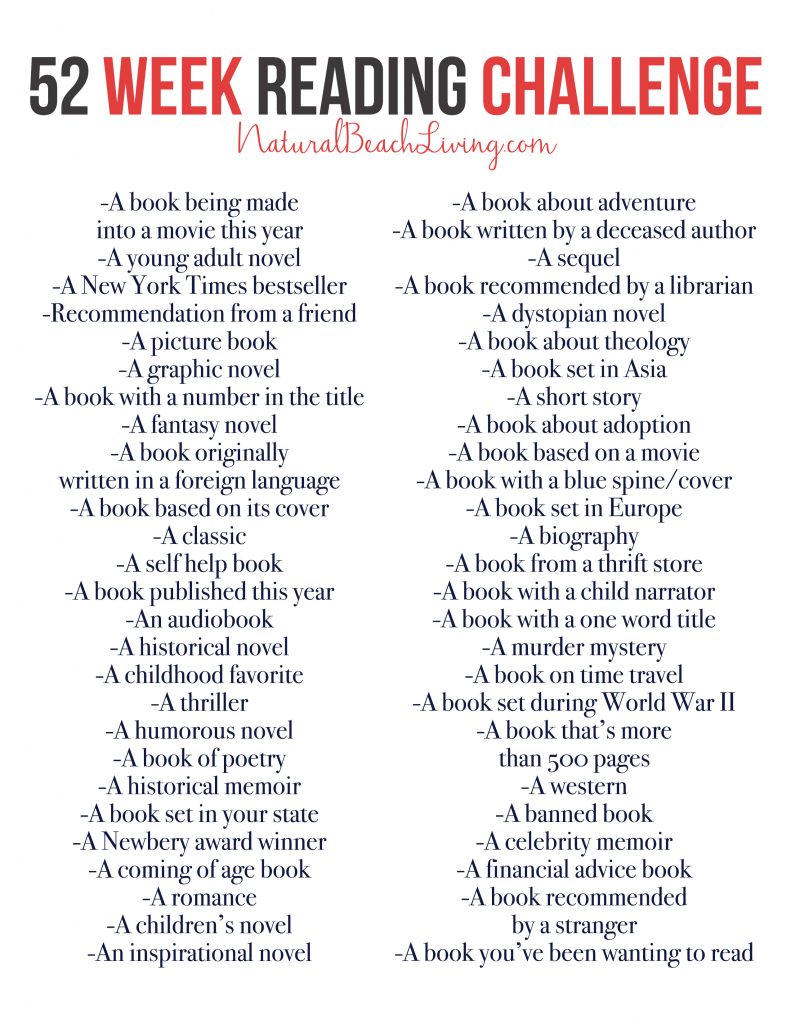 52 WEEK READING CHALLENGE
NaturalBeachLiving.com

-A book being made into a movie this year
-A young adult novel
-A New York Times bestseller
-Recommendation from a friend
-A picture book
-A graphic novel
-A book with a number in the title
-A fantasy novel
-A book originally written in a foreign language
-A book based on its cover
-A classic
-A self help book
-A book published this year
-An audiobook
-A historical novel
-A childhood favorite
-A thriller
-A humorous novel
-A book of poetry
-A historical memoir
-A book set in your state
-A Newbery award winner
-A coming of age book
-A romance
-A children's novel
-An inspirational novel

-A book about adventure
-A book written by a deceased author
-A sequel
-A book recommended by a librarian
-A dystopian novel
-A book about theology
-A book set in Asia
-A short story
-A book about adoption
-A book based on a movie
-A book with a blue spine/cover
-A book set in Europe
-A biography
-A book from a thrift store
-A book with a child narrator
-A book with a one word title
-A murder mystery
-A book on time travel
-A book set during World War II
-A book that's more than 500 pages
-A western
-A banned book
-A celebrity memoir
-A financial advice book
-A book recommended by a stranger
-A book you've been wanting to read